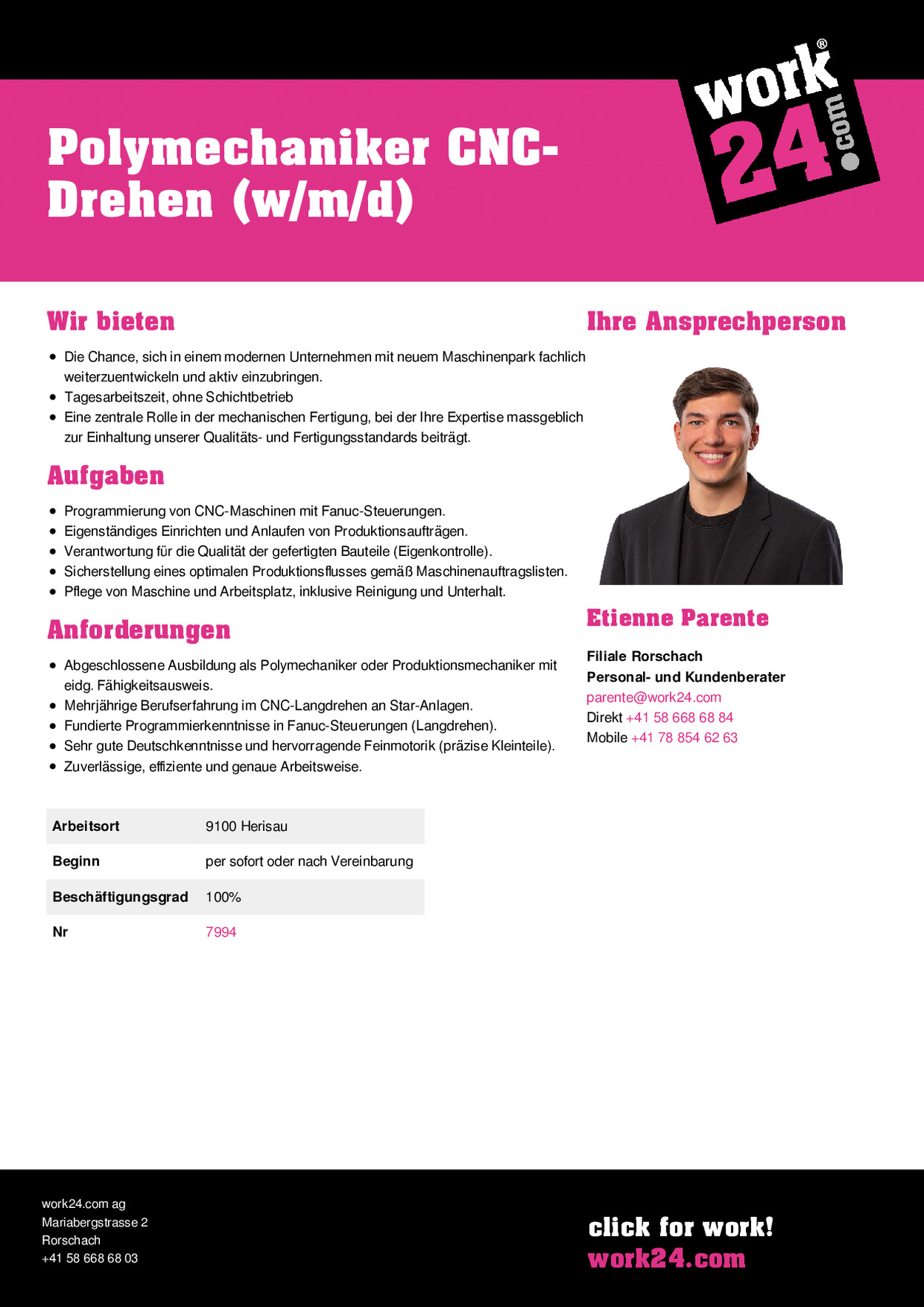 work® 24.com

Polymechaniker CNC-Drehen (w/m/d)

Wir bieten

- Die Chance, sich in einem modernen Unternehmen mit neuem Maschinenpark fachlich weiterzuentwickeln und aktiv einzubringen.
- Tagesarbeitszeit, ohne Schichtbetrieb
- Eine zentrale Rolle in der mechanischen Fertigung, bei der Ihre Expertise massgeblich zur Einhaltung unserer Qualitäts- und Fertigungsstandards beiträgt.

Aufgaben

- Programmierung von CNC-Maschinen mit Fanuc-Steuerungen.
- Eigenständiges Einrichten und Anlaufen von Produktionsaufträgen.
- Verantwortung für die Qualität der gefertigten Bauteile (Eigenkontrolle).
- Sicherstellung eines optimalen Produktionsflusses gemäß Maschinenauftragslisten.
- Pflege von Maschine und Arbeitsplatz, inklusive Reinigung und Unterhalt.

Anforderungen

- Abgeschlossene Ausbildung als Polymechaniker oder Produktionsmechaniker mit eidg. Fähigkeitsausweis.
- Mehrjährige Berufserfahrung im CNC-Langdrehen an Star-Anlagen.
- Fundierte Programmierkenntnisse in Fanuc-Steuerungen (Langdrehen).
- Sehr gute Deutschkenntnisse und hervorragende Feinmotorik (präzise Kleinteile).
- Zuverlässige, effiziente und genaue Arbeitsweise.

| Arbeitsort | 9100 Herisau |
|---|---|
| Beginn | per sofort oder nach Vereinbarung |
| Beschäftigungsgrad | 100% |
| Nr | 7994 |

Ihre Ansprechperson

Etienne Parente

Filiale Rorschach
Personal- und Kundenberater
parente@work24.com
Direkt +41 58 668 68 84
Mobile +41 78 854 62 63

work24.com ag
Mariabergstrasse 2
Rorschach
+41 58 668 68 03

click for work!
work24.com